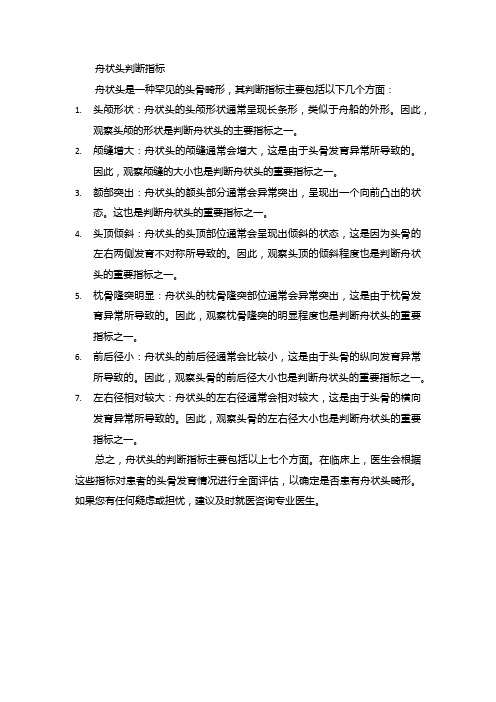 舟状头判断指标

舟状头是一种罕见的头骨畸形，其判断指标主要包括以下几个方面：

1. 头颅形状：舟状头的头颅形状通常呈现长条形，类似于舟船的外形。因此，观察头颅的形状是判断舟状头的主要指标之一。

2. 颅缝增大：舟状头的颅缝通常会增大，这是由于头骨发育异常所导致的。因此，观察颅缝的大小也是判断舟状头的重要指标之一。

3. 额部突出：舟状头的额头部分通常会异常突出，呈现出一个向前凸出的状态。这也是判断舟状头的重要指标之一。

4. 头顶倾斜：舟状头的头顶部位通常会呈现出倾斜的状态，这是因为头骨的左右两侧发育不对称所导致的。因此，观察头顶的倾斜程度也是判断舟状头的重要指标之一。

5. 枕骨隆突明显：舟状头的枕骨隆突部位通常会异常突出，这是由于枕骨发育异常所导致的。因此，观察枕骨隆突的明显程度也是判断舟状头的重要指标之一。

6. 前后径小：舟状头的前后径通常会比较小，这是由于头骨的纵向发育异常所导致的。因此，观察头骨的前后径大小也是判断舟状头的重要指标之一。

7. 左右径相对较大：舟状头的左右径通常会相对较大，这是由于头骨的横向发育异常所导致的。因此，观察头骨的左右径大小也是判断舟状头的重要指标之一。

总之，舟状头的判断指标主要包括以上七个方面。在临床上，医生会根据这些指标对患者的头骨发育情况进行全面评估，以确定是否患有舟状头畸形。如果您有任何疑虑或担忧，建议及时就医咨询专业医生。